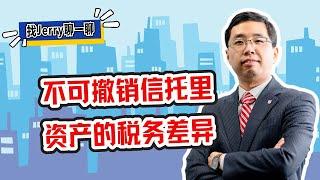 找Jerry聊一聊

不可撤销信托里
资产的税务差异